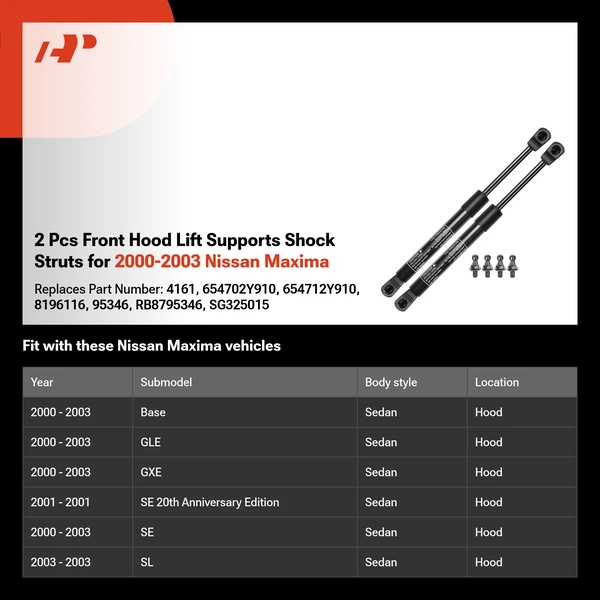 2 Pcs Front Hood Lift Supports Shock Struts for 2000-2003 Nissan Maxima

Replaces Part Number: 4161, 654702Y910, 654712Y910, 8196116, 95346, RB8795346, SG325015

Fit with these Nissan Maxima vehicles

| Year | Submodel | Body style | Location |
|---|---|---|---|
| 2000 - 2003 | Base | Sedan | Hood |
| 2000 - 2003 | GLE | Sedan | Hood |
| 2000 - 2003 | GXE | Sedan | Hood |
| 2001 - 2001 | SE 20th Anniversary Edition | Sedan | Hood |
| 2000 - 2003 | SE | Sedan | Hood |
| 2003 - 2003 | SL | Sedan | Hood |